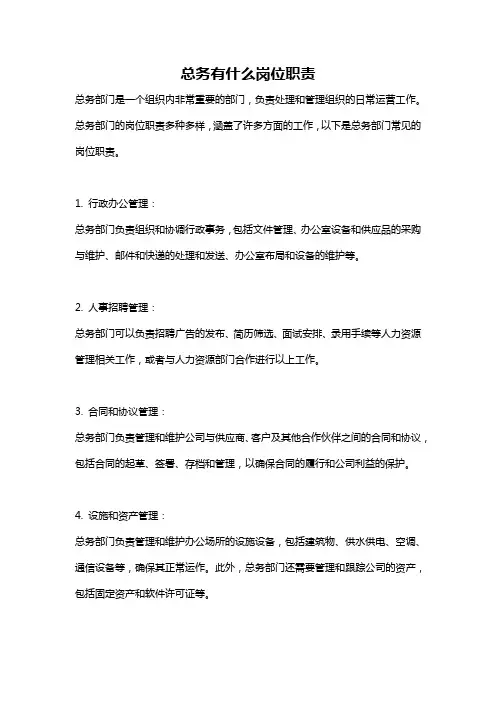 总务有什么岗位职责

总务部门是一个组织内非常重要的部门，负责处理和管理组织的日常运营工作。总务部门的岗位职责多种多样，涵盖了许多方面的工作，以下是总务部门常见的岗位职责。

1. 行政办公管理：

总务部门负责组织和协调行政事务，包括文件管理、办公室设备和供应品的采购与维护、邮件和快递的处理和发送、办公室布局和设备的维护等。

2. 人事招聘管理：

总务部门可以负责招聘广告的发布、简历筛选、面试安排、录用手续等人力资源管理相关工作，或者与人力资源部门合作进行以上工作。

3. 合同和协议管理：

总务部门负责管理和维护公司与供应商、客户及其他合作伙伴之间的合同和协议，包括合同的起草、签署、存档和管理，以确保合同的履行和公司利益的保护。

4. 设施和资产管理：

总务部门负责管理和维护办公场所的设施设备，包括建筑物、供水供电、空调、通信设备等，确保其正常运作。此外，总务部门还需要管理和跟踪公司的资产，包括固定资产和软件许可证等。